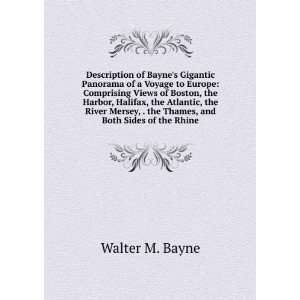 Description of Bayne's Gigantic Panorama of a Voyage to Europe: Comprising Views of Boston, the Harbor, Halifax, the Atlantic, the River Mersey, . the Thames, and Both Sides of the Rhine

Walter M. Bayne